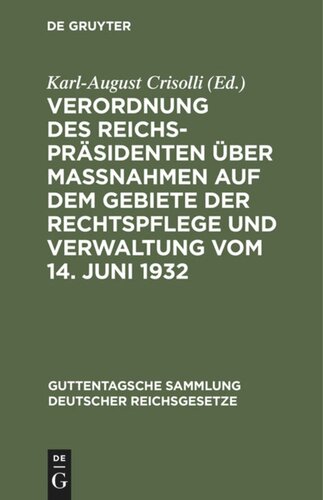 DE GRUYTER

Karl-August Crisolli (Ed.)

VERORDNUNG DES REICHSPRÄSIDENTEN ÜBER MASSNAHMEN AUF DEM GEBIETE DER RECHTSPFLEGE UND VERWALTUNG VOM 14. JUNI 1932

GUTTENTAGSCHE SAMMLUNG DEUTSCHER REICHSGESETZE

DE G